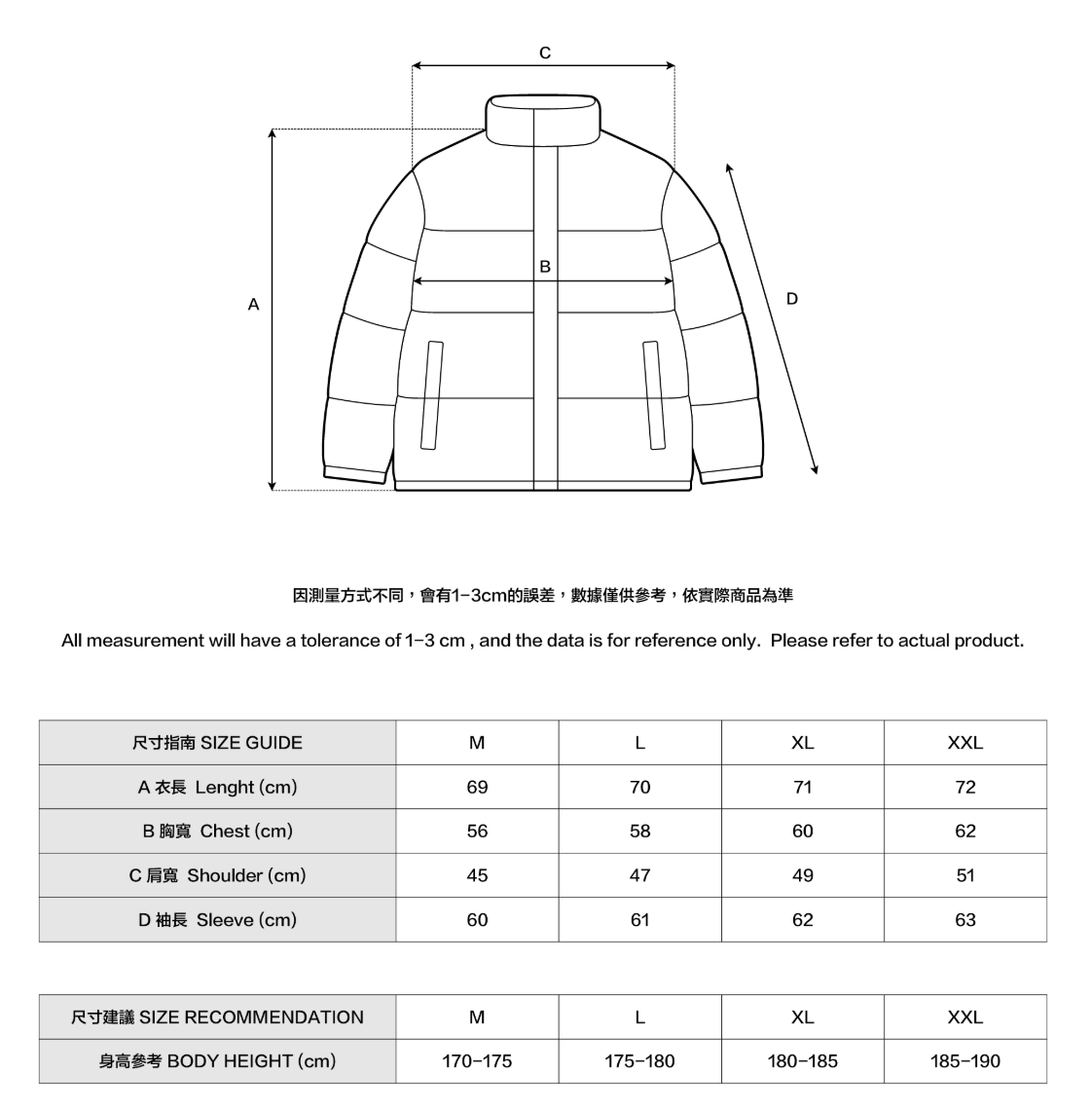 C

B

A

D

因測量方式不同，會有1-3cm的誤差，數據僅供參考，依實際商品為準

All measurement will have a tolerance of 1-3 cm , and the data is for reference only. Please refer to actual product.

| 尺寸指南 SIZE GUIDE | M | L | XL | XXL |
|---|---|---|---|---|
| A 衣長 Lenght (cm) | 69 | 70 | 71 | 72 |
| B 胸寬 Chest (cm) | 56 | 58 | 60 | 62 |
| C 肩寬 Shoulder (cm) | 45 | 47 | 49 | 51 |
| D 袖長 Sleeve (cm) | 60 | 61 | 62 | 63 |

| 尺寸建議 SIZE RECOMMENDATION | M | L | XL | XXL |
|---|---|---|---|---|
| 身高參考 BODY HEIGHT (cm) | 170-175 | 175-180 | 180-185 | 185-190 |